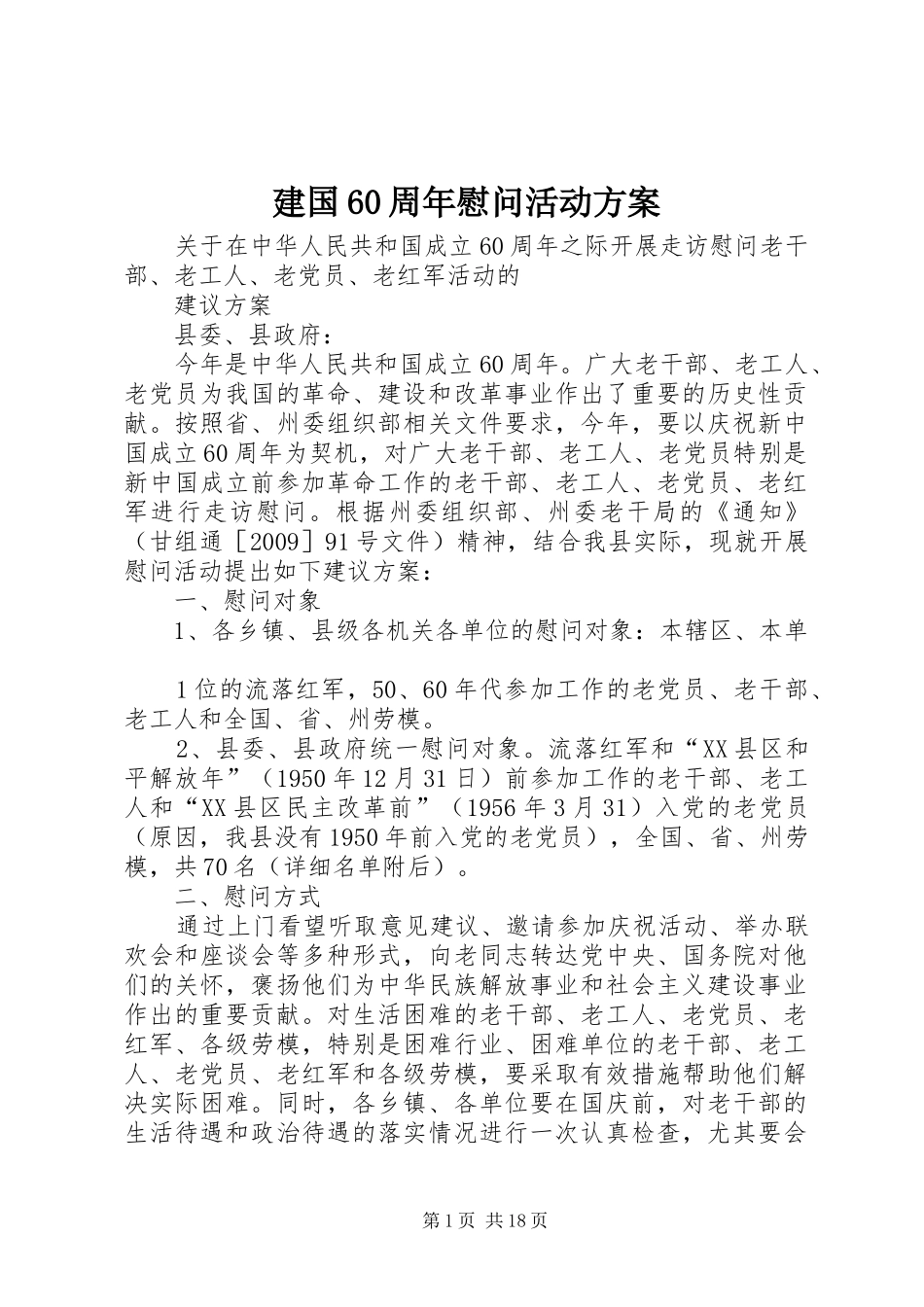 建国60周年慰问活动方案

关于在中华人民共和国成立60周年之际开展走访慰问老干部、老工人、老党员、老红军活动的

建议方案

县委、县政府：

今年是中华人民共和国成立60周年。广大老干部、老工人、老党员为我国的革命、建设和改革事业作出了重要的历史性贡献。按照省、州委组织部相关文件要求，今年，要以庆祝新中国成立60周年为契机，对广大老干部、老工人、老党员特别是新中国成立前参加革命工作的老干部、老工人、老党员、老红军进行走访慰问。根据州委组织部、州委老干局的《通知》（甘组通［2009］91号文件）精神，结合我县实际，现就开展慰问活动提出如下建议方案：

一、慰问对象

1、各乡镇、县级各机关各单位的慰问对象：本辖区、本单

1位的流落红军，50、60年代参加工作的老党员、老干部、老工人和全国、省、州劳模。

2、县委、县政府统一慰问对象。流落红军和“XX县区和平解放年”（1950年12月31日）前参加工作的老干部、老工人和“XX县区民主改革前”（1956年3月31）入党的老党员（原因，我县没有1950年前入党的老党员），全国、省、州劳模，共70名（详细名单附后）。

二、慰问方式

通过上门看望听取意见建议、邀请参加庆祝活动、举办联欢会和座谈会等多种形式，向老同志转达党中央、国务院对他们的关怀，褒扬他们为中华民族解放事业和社会主义建设事业作出的重要贡献。对生活困难的老干部、老工人、老党员、老红军、各级劳模，特别是困难行业、困难单位的老干部、老工人、老党员、老红军和各级劳模，要采取有效措施帮助他们解决实际困难。同时，各乡镇、各单位要在国庆前，对老干部的生活待遇和政治待遇的落实情况进行一次认真检查，尤其要会

第1页 共18页